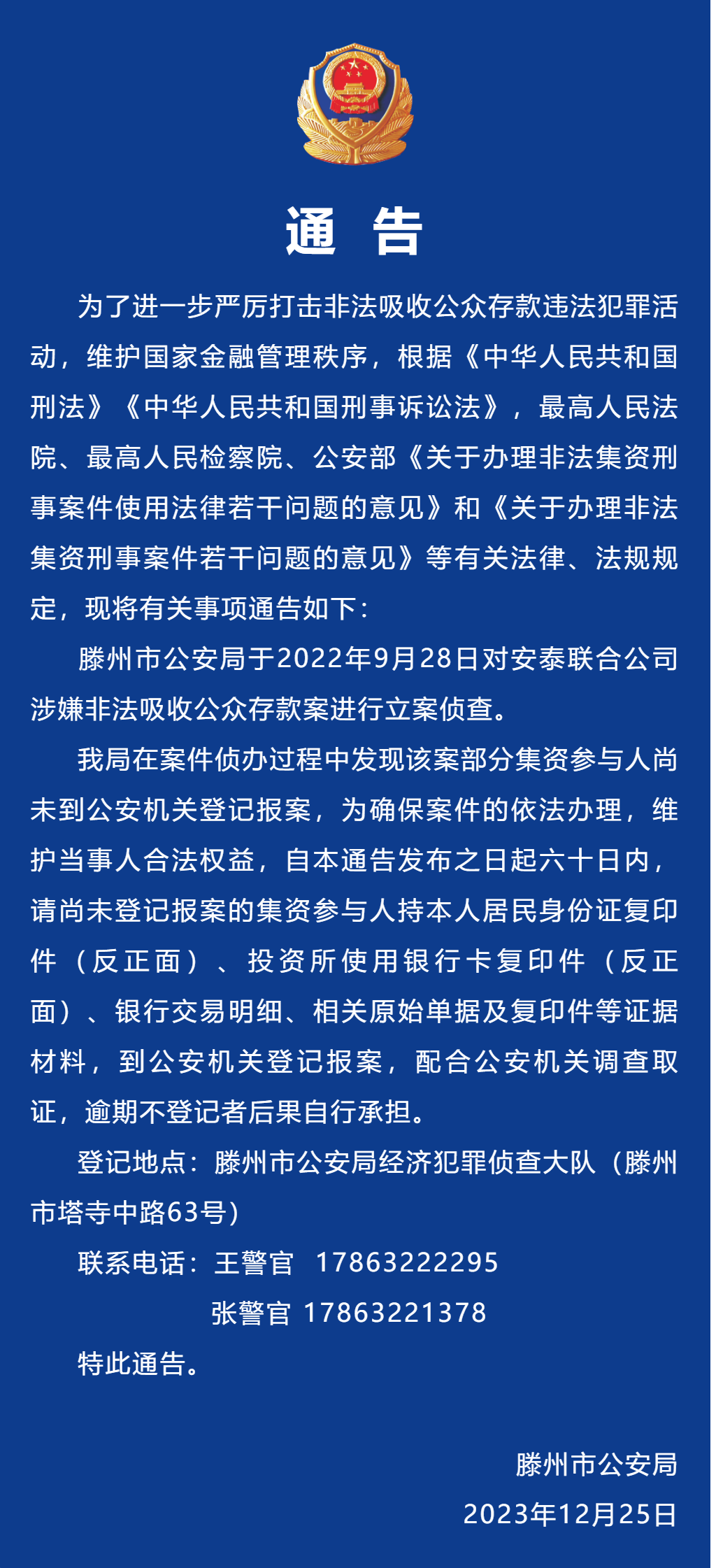 通 告

为了进一步严厉打击非法吸收公众存款违法犯罪活动，维护国家金融管理秩序，根据《中华人民共和国刑法》《中华人民共和国刑事诉讼法》，最高人民法院、最高人民检察院、公安部《关于办理非法集资刑事案件使用法律若干问题的意见》和《关于办理非法集资刑事案件若干问题的意见》等有关法律、法规规定，现将有关事项通告如下：

滕州市公安局于2022年9月28日对安泰联合公司涉嫌非法吸收公众存款案进行立案侦查。

我局在案件侦办过程中发现该案部分集资参与人尚未到公安机关登记报案，为确保案件的依法办理，维护当事人合法权益，自本通告发布之日起六十日内，请尚未登记报案的集资参与人持本人居民身份证复印件（反正面）、投资所使用银行卡复印件（反正面）、银行交易明细、相关原始单据及复印件等证据材料，到公安机关登记报案，配合公安机关调查取证，逾期不登记者后果自行承担。

登记地点：滕州市公安局经济犯罪侦查大队（滕州市塔寺中路63号）

联系电话：王警官 17863222295

张警官 17863221378

特此通告。

滕州市公安局

2023年12月25日